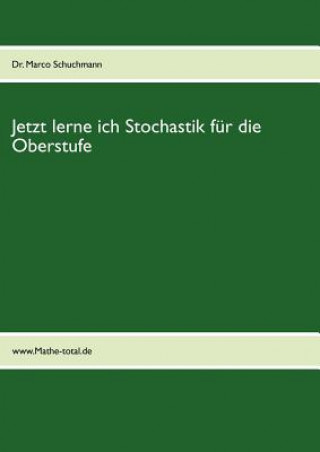 Dr. Marco Schuchmann

Jetzt lerne ich Stochastik für die Oberstufe

www.Mathe-total.de